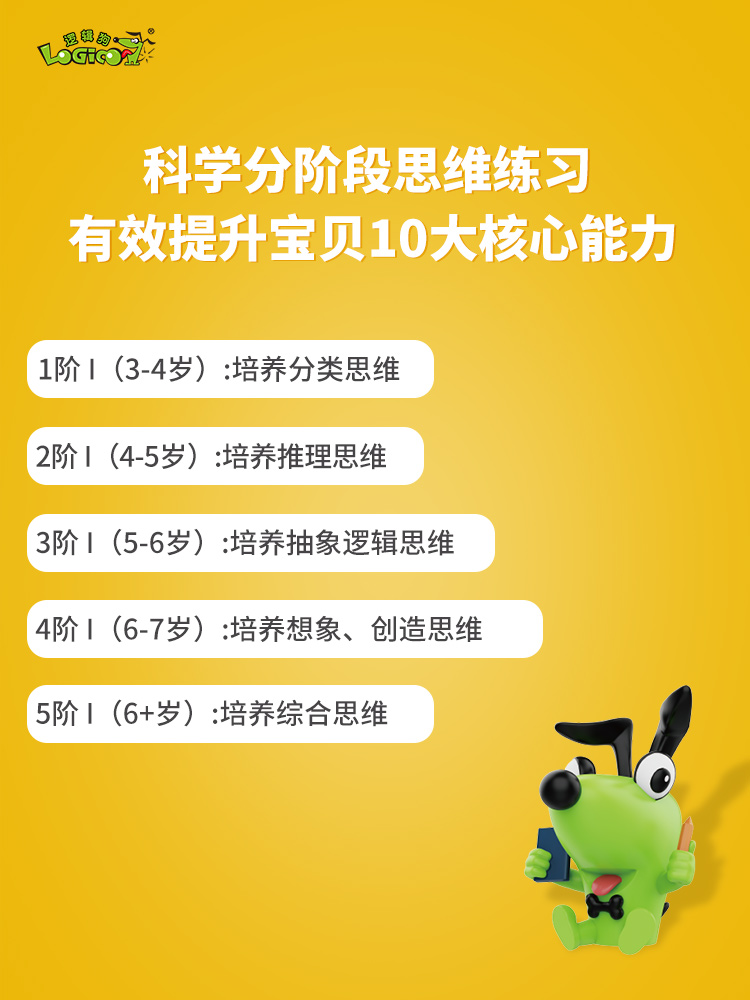 逻辑狗
LOGICO

科学分阶段思维练习
有效提升宝贝10大核心能力

1阶 I（3-4岁）:培养分类思维

2阶 I（4-5岁）:培养推理思维

3阶 I（5-6岁）:培养抽象逻辑思维

4阶 I（6-7岁）:培养想象、创造思维

5阶 I（6+岁）:培养综合思维